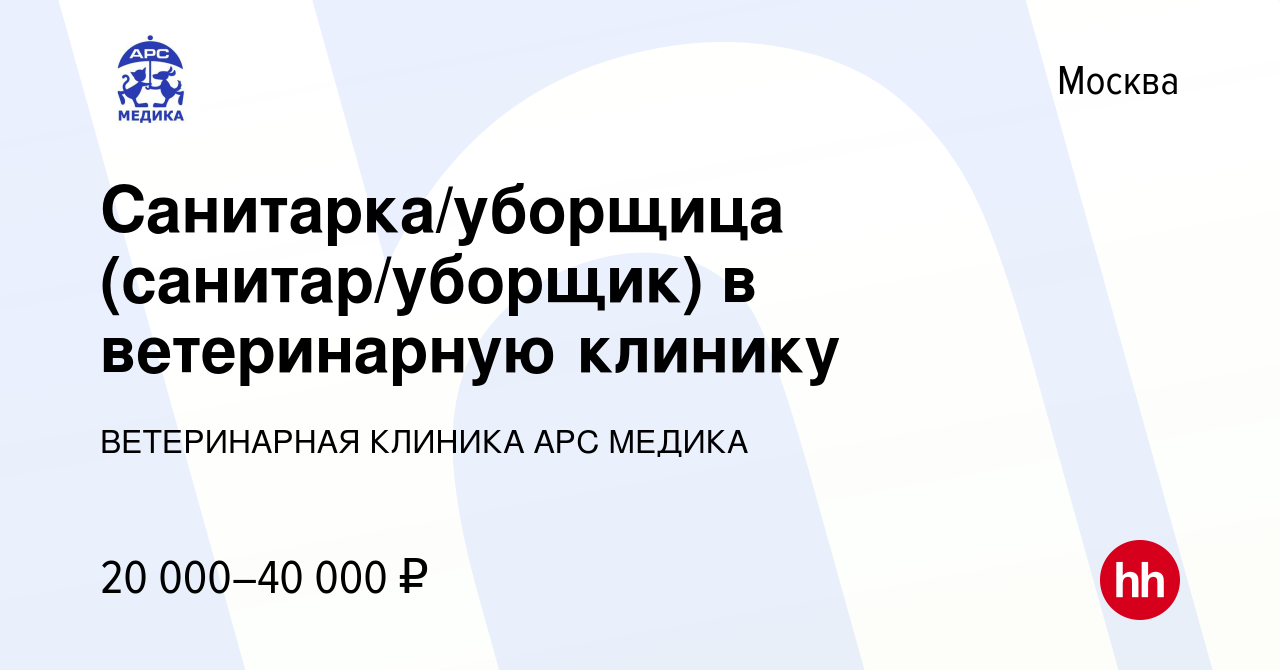 АРС
МЕДИКА

Москва

Санитарка/уборщица (санитар/уборщик) в ветеринарную клинику

ВЕТЕРИНАРНАЯ КЛИНИКА АРС МЕДИКА

20 000–40 000 ₽

hh